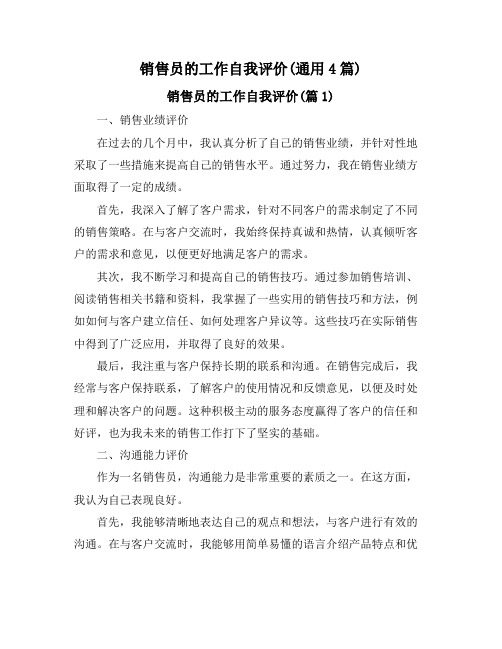 销售员的工作自我评价(通用 4 篇)

销售员的工作自我评价(篇 1)

一、销售业绩评价

在过去的几个月中，我认真分析了自己的销售业绩，并针对性地采取了一些措施来提高自己的销售水平。通过努力，我在销售业绩方面取得了一定的成绩。

首先，我深入了解了客户需求，针对不同客户的需求制定了不同的销售策略。在与客户交流时，我始终保持真诚和热情，认真倾听客户的需求和意见，以便更好地满足客户的需求。

其次，我不断学习和提高自己的销售技巧。通过参加销售培训、阅读销售相关书籍和资料，我掌握了一些实用的销售技巧和方法，例如如何与客户建立信任、如何处理客户异议等。这些技巧在实际销售中得到了广泛应用，并取得了良好的效果。

最后，我注重与客户保持长期的联系和沟通。在销售完成后，我经常与客户保持联系，了解客户的使用情况和反馈意见，以便及时处理和解决客户的问题。这种积极主动的服务态度赢得了客户的信任和好评，也为我未来的销售工作打下了坚实的基础。

二、沟通能力评价

作为一名销售员，沟通能力是非常重要的素质之一。在这方面，我认为自己表现良好。

首先，我能够清晰地表达自己的观点和想法，与客户进行有效的沟通。在与客户交流时，我能够用简单易懂的语言介绍产品特点和优